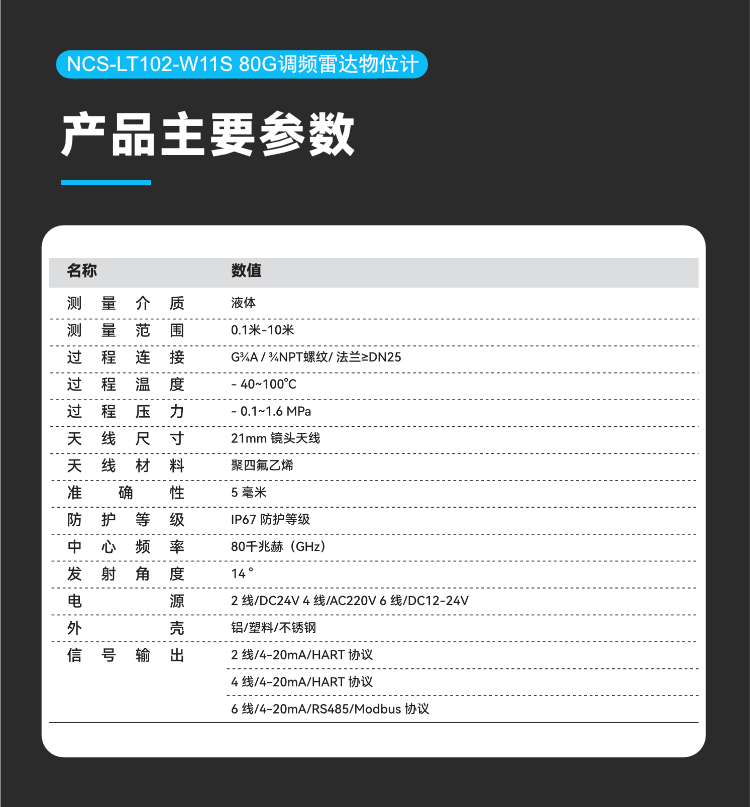 NCS-LT102-W11S 80G调频雷达物位计

产品主要参数

| 名称 | 数值 |
|---|---|
| 测量介质 | 液体 |
| 测量范围 | 0.1米-10米 |
| 过程连接 | G¾A / ¾NPT螺纹/ 法兰≥DN25 |
| 过程温度 | - 40~100℃ |
| 过程压力 | - 0.1~1.6 MPa |
| 天线尺寸 | 21mm 镜头天线 |
| 天线材料 | 聚四氟乙烯 |
| 准确性 | 5 毫米 |
| 防护等级 | IP67 防护等级 |
| 中心频率 | 80千兆赫（GHz） |
| 发射角度 | 14 ° |
| 电源 | 2 线/DC24V 4 线/AC220V 6 线/DC12-24V |
| 外壳 | 铝/塑料/不锈钢 |
| 信号输出 | 2 线/4-20mA/HART 协议 |
| | 4 线/4-20mA/HART 协议 |
| | 6 线/4-20mA/RS485/Modbus 协议 |